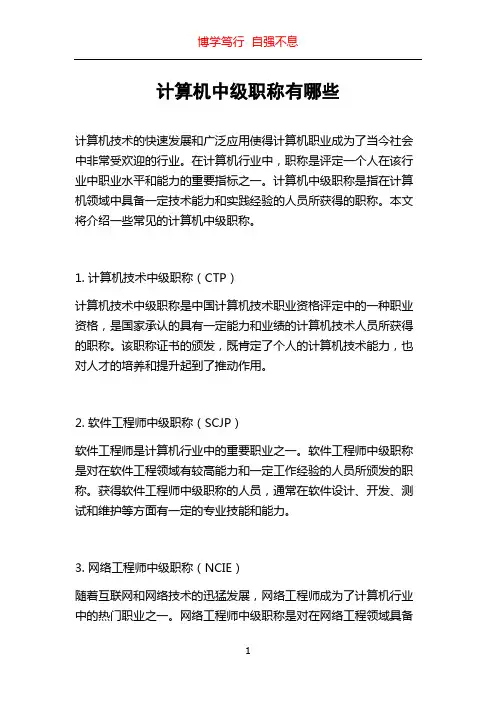 博学笃行 自强不息

计算机中级职称有哪些

计算机技术的快速发展和广泛应用使得计算机职业成为了当今社会中非常受欢迎的行业。在计算机行业中，职称是评定一个人在该行业中职业水平和能力的重要指标之一。计算机中级职称是指在计算机领域中具备一定技术能力和实践经验的人员所获得的职称。本文将介绍一些常见的计算机中级职称。

1. 计算机技术中级职称（CTP）

计算机技术中级职称是中国计算机技术职业资格评定中的一种职业资格，是国家承认的具有一定能力和业绩的计算机技术人员所获得的职称。该职称证书的颁发，既肯定了个人的计算机技术能力，也对人才的培养和提升起到了推动作用。

2. 软件工程师中级职称（SCJP）

软件工程师是计算机行业中的重要职业之一。软件工程师中级职称是对在软件工程领域有较高能力和一定工作经验的人员所颁发的职称。获得软件工程师中级职称的人员，通常在软件设计、开发、测试和维护等方面有一定的专业技能和能力。

3. 网络工程师中级职称（NCIE）

随着互联网和网络技术的迅猛发展，网络工程师成为了计算机行业中的热门职业之一。网络工程师中级职称是对在网络工程领域具备

1